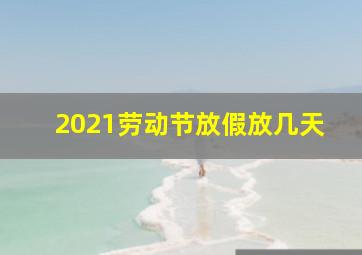 2021劳动节放假放几天